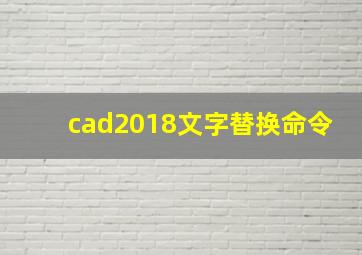 cad2018文字替换命令